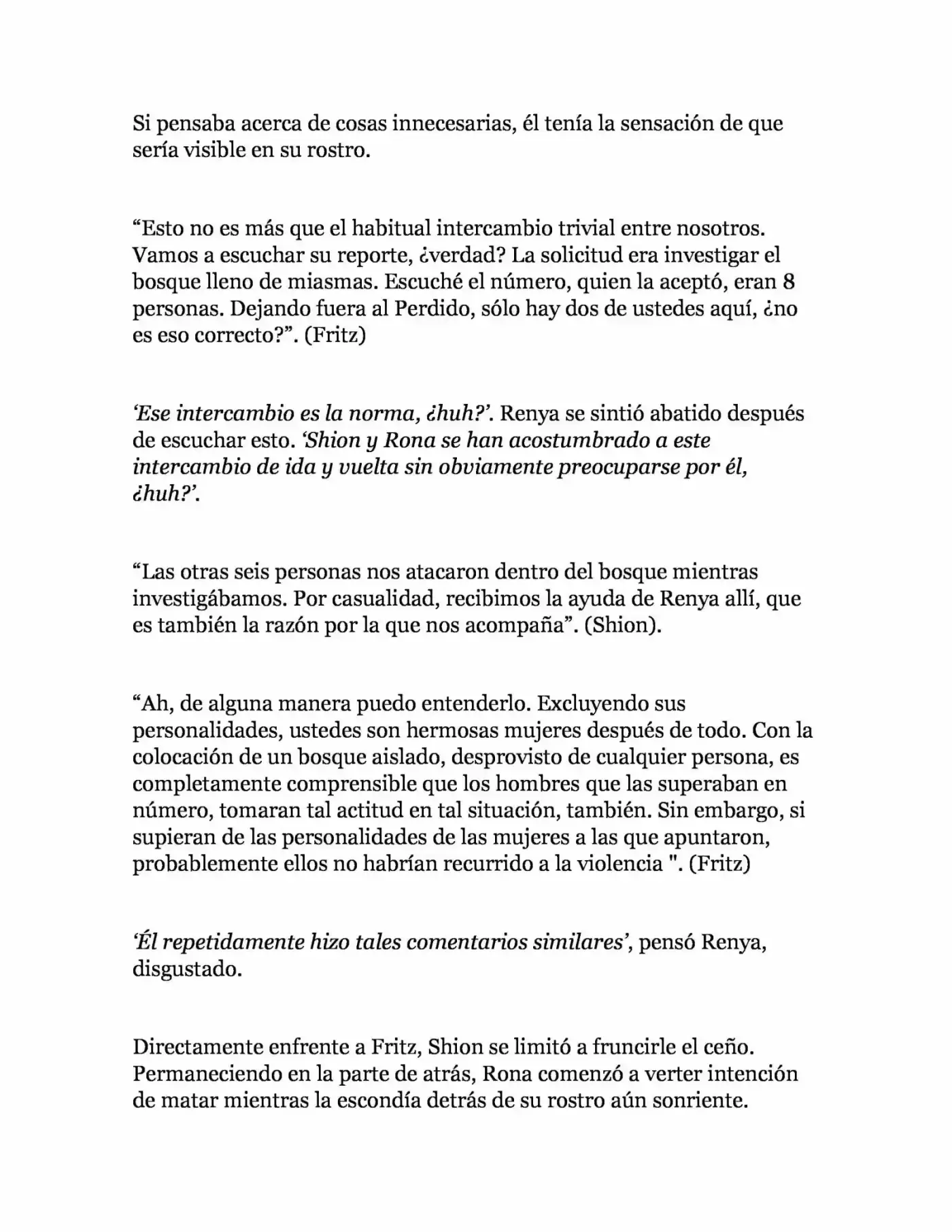 Si pensaba acerca de cosas innecesarias, él tenía la sensación de que sería visible en su rostro.

“Esto no es más que el habitual intercambio trivial entre nosotros. Vamos a escuchar su reporte, ¿verdad? La solicitud era investigar el bosque lleno de miasmas. Escuché el número, quien la aceptó, eran 8 personas. Dejando fuera al Perdido, sólo hay dos de ustedes aquí, ¿no es eso correcto?”. (Fritz)

‘Ese intercambio es la norma, ¿huh?’. Renya se sintió abatido después de escuchar esto. ‘Shion y Rona se han acostumbrado a este intercambio de ida y vuelta sin obviamente preocuparse por él, ¿huh?’.

“Las otras seis personas nos atacaron dentro del bosque mientras investigábamos. Por casualidad, recibimos la ayuda de Renya allí, que es también la razón por la que nos acompaña”. (Shion).

“Ah, de alguna manera puedo entenderlo. Excluyendo sus personalidades, ustedes son hermosas mujeres después de todo. Con la colocación de un bosque aislado, desprovisto de cualquier persona, es completamente comprensible que los hombres que las superaban en número, tomaran tal actitud en tal situación, también. Sin embargo, si supieran de las personalidades de las mujeres a las que apuntaron, probablemente ellos no habrían recurrido a la violencia ". (Fritz)

‘Él repetidamente hizo tales comentarios similares’, pensó Renya, disgustado.

Directamente enfrente a Fritz, Shion se limitó a fruncirle el ceño. Permaneciendo en la parte de atrás, Rona comenzó a verter intención de matar mientras la escondía detrás de su rostro aún sonriente.